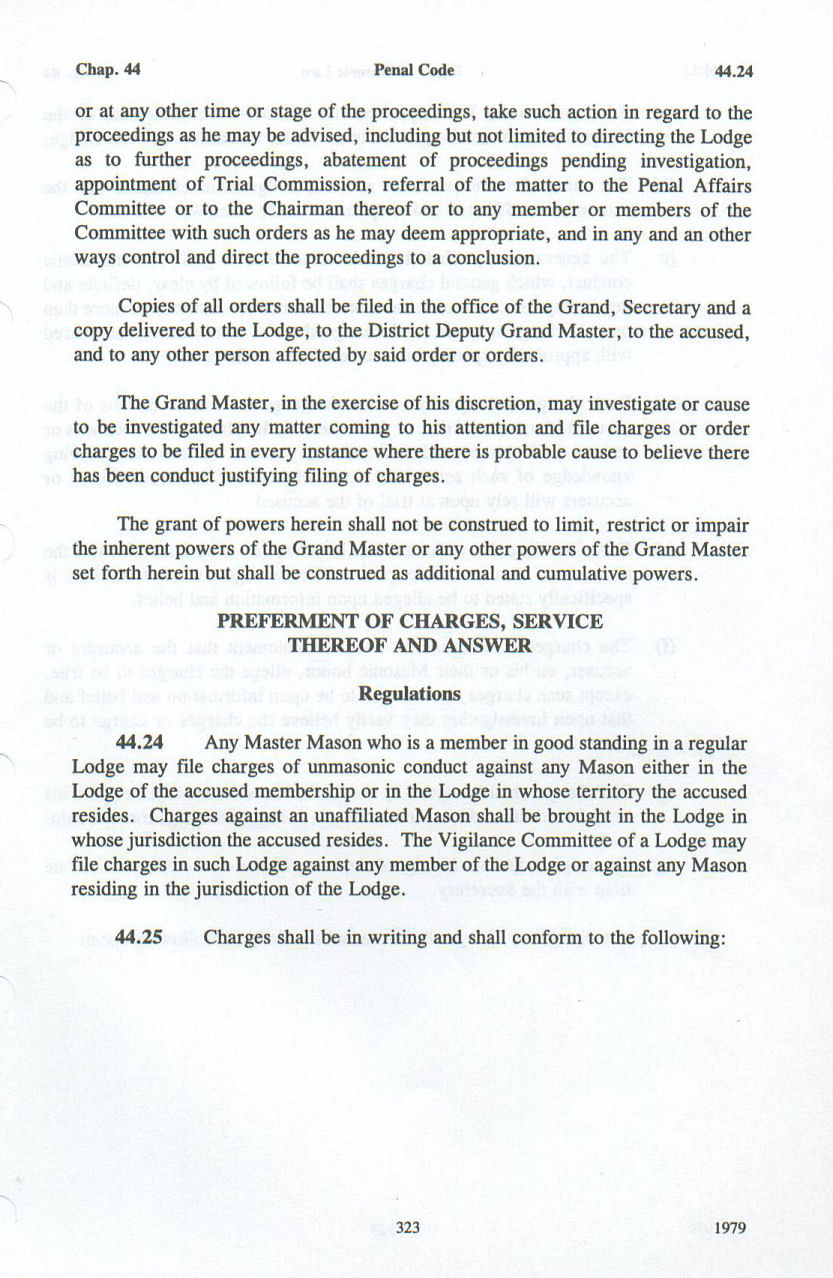 Chap. 44 Penal Code 44.24

or at any other time or stage of the proceedings, take such action in regard to the proceedings as he may be advised, including but not limited to directing the Lodge as to further proceedings, abatement of proceedings pending investigation, appointment of Trial Commission, referral of the matter to the Penal Affairs Committee or to the Chairman thereof or to any member or members of the Committee with such orders as he may deem appropriate, and in any and an other ways control and direct the proceedings to a conclusion.

Copies of all orders shall be filed in the office of the Grand, Secretary and a copy delivered to the Lodge, to the District Deputy Grand Master, to the accused, and to any other person affected by said order or orders.

The Grand Master, in the exercise of his discretion, may investigate or cause to be investigated any matter coming to his attention and file charges or order charges to be filed in every instance where there is probable cause to believe there has been conduct justifying filing of charges.

The grant of powers herein shall not be construed to limit, restrict or impair the inherent powers of the Grand Master or any other powers of the Grand Master set forth herein but shall be construed as additional and cumulative powers.

PREFERMENT OF CHARGES, SERVICE THEREOF AND ANSWER

Regulations

44.24 Any Master Mason who is a member in good standing in a regular Lodge may file charges of unmasonic conduct against any Mason either in the Lodge of the accused membership or in the Lodge in whose territory the accused resides. Charges against an unaffiliated Mason shall be brought in the Lodge in whose jurisdiction the accused resides. The Vigilance Committee of a Lodge may file charges in such Lodge against any member of the Lodge or against any Mason residing in the jurisdiction of the Lodge.

44.25 Charges shall be in writing and shall conform to the following:

323 1979